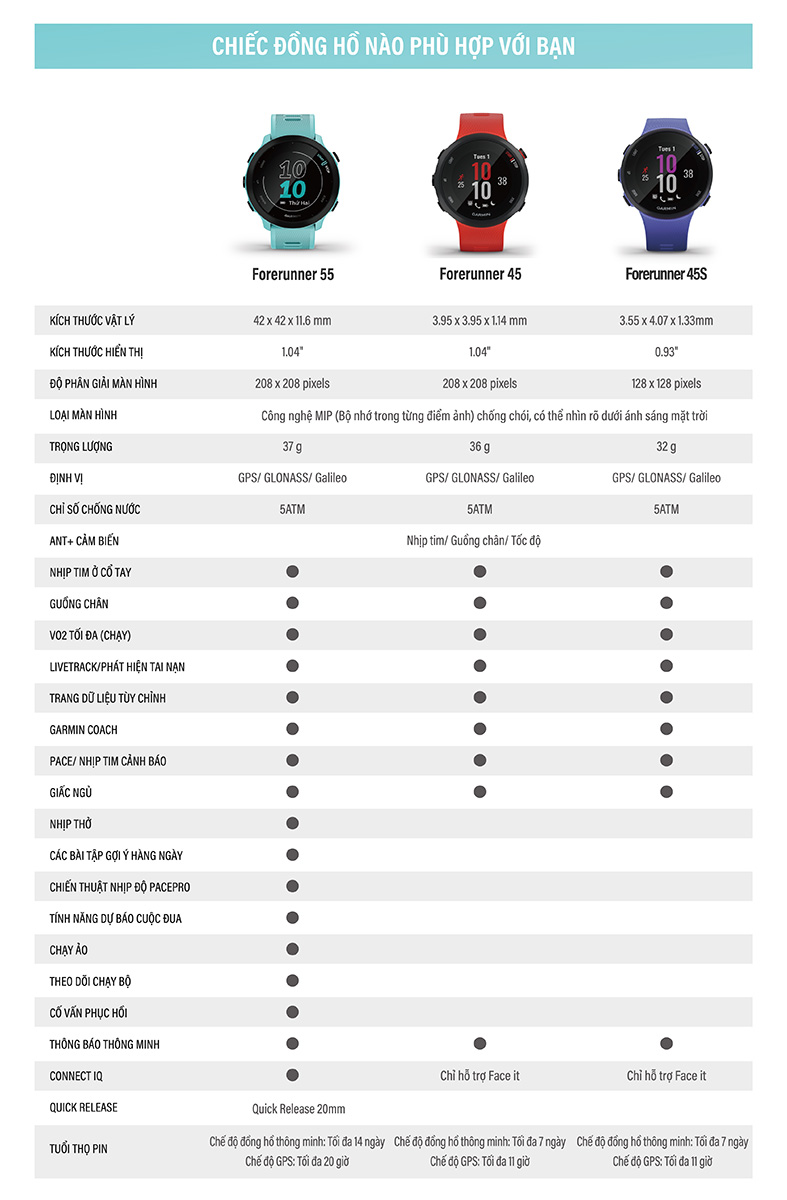 CHIẾC ĐỒNG HỒ NÀO PHÙ HỢP VỚI BẠN

10 10 Thứ Hai

Tues 1 10 10 25 38

Tues 1 10 10 25 38

| | Forerunner 55 | Forerunner 45 | Forerunner 45S |
|---|---|---|---|
| KÍCH THƯỚC VẬT LÝ | 42 x 42 x 11.6 mm | 3.95 x 3.95 x 1.14 mm | 3.55 x 4.07 x 1.33mm |
| KÍCH THƯỚC HIỂN THỊ | 1.04" | 1.04" | 0.93" |
| ĐỘ PHÂN GIẢI MÀN HÌNH | 208 x 208 pixels | 208 x 208 pixels | 128 x 128 pixels |
| LOẠI MÀN HÌNH | Công nghệ MIP (Bộ nhớ trong từng điểm ảnh) chống chói, có thể nhìn rõ dưới ánh sáng mặt trời | | |
| TRỌNG LƯỢNG | 37 g | 36 g | 32 g |
| ĐỊNH VỊ | GPS/ GLONASS/ Galileo | GPS/ GLONASS/ Galileo | GPS/ GLONASS/ Galileo |
| CHỈ SỐ CHỐNG NƯỚC | 5ATM | 5ATM | 5ATM |
| ANT+ CẢM BIẾN | Nhịp tim/ Guồng chân/ Tốc độ | | |
| NHỊP TIM Ở CỔ TAY | ● | ● | ● |
| GUỒNG CHÂN | ● | ● | ● |
| VO2 TỐI ĐA (CHẠY) | ● | ● | ● |
| LIVETRACK/PHÁT HIỆN TAI NẠN | ● | ● | ● |
| TRANG DỮ LIỆU TÙY CHỈNH | ● | ● | ● |
| GARMIN COACH | ● | ● | ● |
| PACE/ NHỊP TIM CẢNH BÁO | ● | ● | ● |
| GIẤC NGỦ | ● | ● | ● |
| NHỊP THỞ | ● | | |
| CÁC BÀI TẬP GỢI Ý HÀNG NGÀY | ● | | |
| CHIẾN THUẬT NHỊP ĐỘ PACEPRO | ● | | |
| TÍNH NĂNG DỰ BÁO CUỘC ĐUA | ● | | |
| CHẠY ẢO | ● | | |
| THEO DÕI CHẠY BỘ | ● | | |
| CỐ VẤN PHỤC HỒI | ● | | |
| THÔNG BÁO THÔNG MINH | ● | ● | ● |
| CONNECT IQ | ● | Chỉ hỗ trợ Face it | Chỉ hỗ trợ Face it |
| QUICK RELEASE | Quick Release 20mm | | |
| TUỔI THỌ PIN | Chế độ đồng hồ thông minh: Tối đa 14 ngày Chế độ GPS: Tối đa 20 giờ | Chế độ đồng hồ thông minh: Tối đa 7 ngày Chế độ GPS: Tối đa 11 giờ | Chế độ đồng hồ thông minh: Tối đa 7 ngày Chế độ GPS: Tối đa 11 giờ |